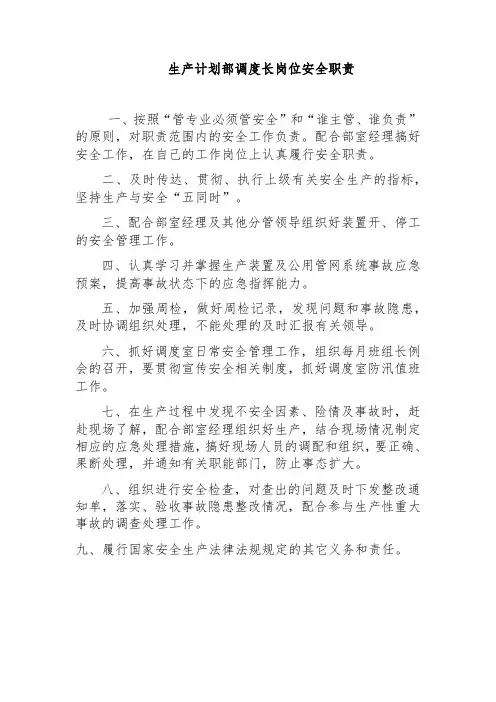 生产计划部调度长岗位安全职责

一、按照“管专业必须管安全”和“谁主管、谁负责”的原则，对职责范围内的安全工作负责。配合部室经理搞好安全工作，在自己的工作岗位上认真履行安全职责。

二、及时传达、贯彻、执行上级有关安全生产的指标，坚持生产与安全“五同时”。

三、配合部室经理及其他分管领导组织好装置开、停工的安全管理工作。

四、认真学习并掌握生产装置及公用管网系统事故应急预案，提高事故状态下的应急指挥能力。

五、加强周检，做好周检记录，发现问题和事故隐患，及时协调组织处理，不能处理的及时汇报有关领导。

六、抓好调度室日常安全管理工作，组织每月班组长例会的召开，要贯彻宣传安全相关制度，抓好调度室防汛值班工作。

七、在生产过程中发现不安全因素、险情及事故时，赶赴现场了解，配合部室经理组织好生产，结合现场情况制定相应的应急处理措施，搞好现场人员的调配和组织，要正确、果断处理，并通知有关职能部门，防止事态扩大。

八、组织进行安全检查，对查出的问题及时下发整改通知单，落实、验收事故隐患整改情况，配合参与生产性重大事故的调查处理工作。

九、履行国家安全生产法律法规规定的其它义务和责任。